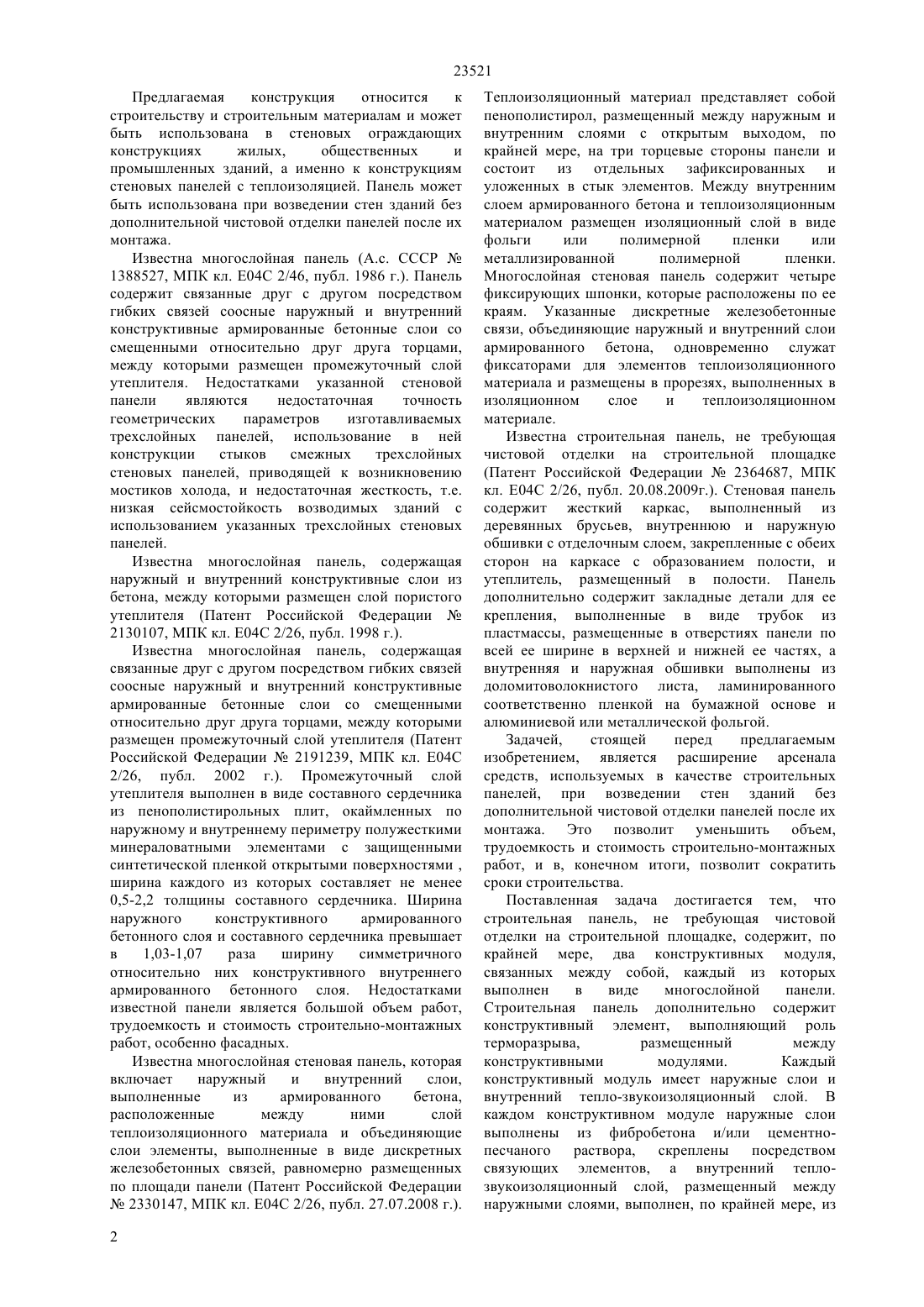 23521

Предлагаемая конструкция относится к строительству и строительным материалам и может быть использована в стеновых ограждающих конструкциях жилых, общественных и промышленных зданий, а именно к конструкциям стеновых панелей с теплоизоляцией. Панель может быть использована при возведении стен зданий без дополнительной чистовой отделки панелей после их монтажа.

Известна многослойная панель (А.с. СССР № 1388527, МПК кл. Е04С 2/46, публ. 1986 г.). Панель содержит связанные друг с другом посредством гибких связей соосные наружный и внутренний конструктивные армированные бетонные слои со смещенными относительно друг друга торцами, между которыми размещен промежуточный слой утеплителя. Недостатками указанной стеновой панели являются недостаточная точность геометрических параметров изготавливаемых трехслойных панелей, использование в ней конструкции стыков смежных трехслойных стеновых панелей, приводящей к возникновению мостиков холода, и недостаточная жесткость, т.е. низкая сейсмостойкость возводимых зданий с использованием указанных трехслойных стеновых панелей.

Известна многослойная панель, содержащая наружный и внутренний конструктивные слои из бетона, между которыми размещен слой пористого утеплителя (Патент Российской Федерации № 2130107, МПК кл. Е04С 2/26, публ. 1998 г.).

Известна многослойная панель, содержащая связанные друг с другом посредством гибких связей соосные наружный и внутренний конструктивные армированные бетонные слои со смещенными относительно друг друга торцами, между которыми размещен промежуточный слой утеплителя (Патент Российской Федерации № 2191239, МПК кл. Е04С 2/26, публ. 2002 г.). Промежуточный слой утеплителя выполнен в виде составного сердечника из пенополистирольных плит, окаймленных по наружному и внутреннему периметру полужесткими минераловатными элементами с защищенными синтетической пленкой открытыми поверхностями , ширина каждого из которых составляет не менее 0,5-2,2 толщины составного сердечника. Ширина наружного конструктивного армированного бетонного слоя и составного сердечника превышает в 1,03-1,07 раза ширину симметричного относительно них конструктивного внутреннего армированного бетонного слоя. Недостатками известной панели является большой объем работ, трудоемкость и стоимость строительно-монтажных работ, особенно фасадных.

Известна многослойная стеновая панель, которая включает наружный и внутренний слои, выполненные из армированного бетона, расположенные между ними слой теплоизоляционного материала и объединяющие слои элементы, выполненные в виде дискретных железобетонных связей, равномерно размещенных по площади панели (Патент Российской Федерации № 2330147, МПК кл. Е04С 2/26, публ. 27.07.2008 г.). Теплоизоляционный материал представляет собой пенополистирол, размещенный между наружным и внутренним слоями с открытым выходом, по крайней мере, на три торцевые стороны панели и состоит из отдельных зафиксированных и уложенных в стык элементов. Между внутренним слоем армированного бетона и теплоизоляционным материалом размещен изоляционный слой в виде фольги или полимерной пленки или металлизированной полимерной пленки. Многослойная стеновая панель содержит четыре фиксирующих шпонки, которые расположены по ее краям. Указанные дискретные железобетонные связи, объединяющие наружный и внутренний слои армированного бетона, одновременно служат фиксаторами для элементов теплоизоляционного материала и размещены в прорезях, выполненных в изоляционном слое и теплоизоляционном материале.

Известна строительная панель, не требующая чистовой отделки на строительной площадке (Патент Российской Федерации № 2364687, МПК кл. Е04С 2/26, публ. 20.08.2009г.). Стеновая панель содержит жесткий каркас, выполненный из деревянных брусьев, внутреннюю и наружную обшивки с отделочным слоем, закрепленные с обеих сторон на каркасе с образованием полости, и утеплитель, размещенный в полости. Панель дополнительно содержит закладные детали для ее крепления, выполненные в виде трубок из пластмассы, размещенные в отверстиях панели по всей ее ширине в верхней и нижней ее частях, а внутренняя и наружная обшивки выполнены из доломитоволокнистого листа, ламинированного соответственно пленкой на бумажной основе и алюминиевой или металлической фольгой.

Задачей, стоящей перед предлагаемым изобретением, является расширение арсенала средств, используемых в качестве строительных панелей, при возведении стен зданий без дополнительной чистовой отделки панелей после их монтажа. Это позволит уменьшить объем, трудоемкость и стоимость строительно-монтажных работ, и в, конечном итоги, позволит сократить сроки строительства.

Поставленная задача достигается тем, что строительная панель, не требующая чистовой отделки на строительной площадке, содержит, по крайней мере, два конструктивных модуля, связанных между собой, каждый из которых выполнен в виде многослойной панели. Строительная панель дополнительно содержит конструктивный элемент, выполняющий роль терморазрыва, размещенный между конструктивными модулями. Каждый конструктивный модуль имеет наружные слои и внутренний тепло-звукоизоляционный слой. В каждом конструктивном модуле наружные слои выполнены из фибробетона и/или цементно-песчаного раствора, скреплены посредством связующих элементов, а внутренний тепло-звукоизоляционный слой, размещенный между наружными слоями, выполнен, по крайней мере, из

2